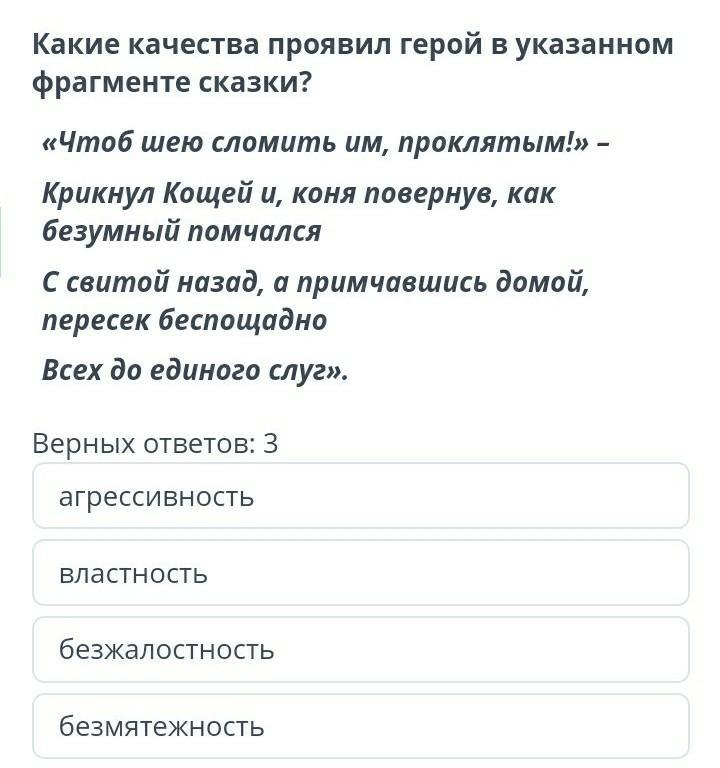 Какие качества проявил герой в указанном фрагменте сказки?

«Чтоб шею сломить им, проклятым!» –

Крикнул Кощей и, коня повернув, как безумный помчался

С свитой назад, а примчавшись домой, пересек беспощадно

Всех до единого слуг».

Верных ответов: 3

агрессивность

властность

безжалостность

безмятежность